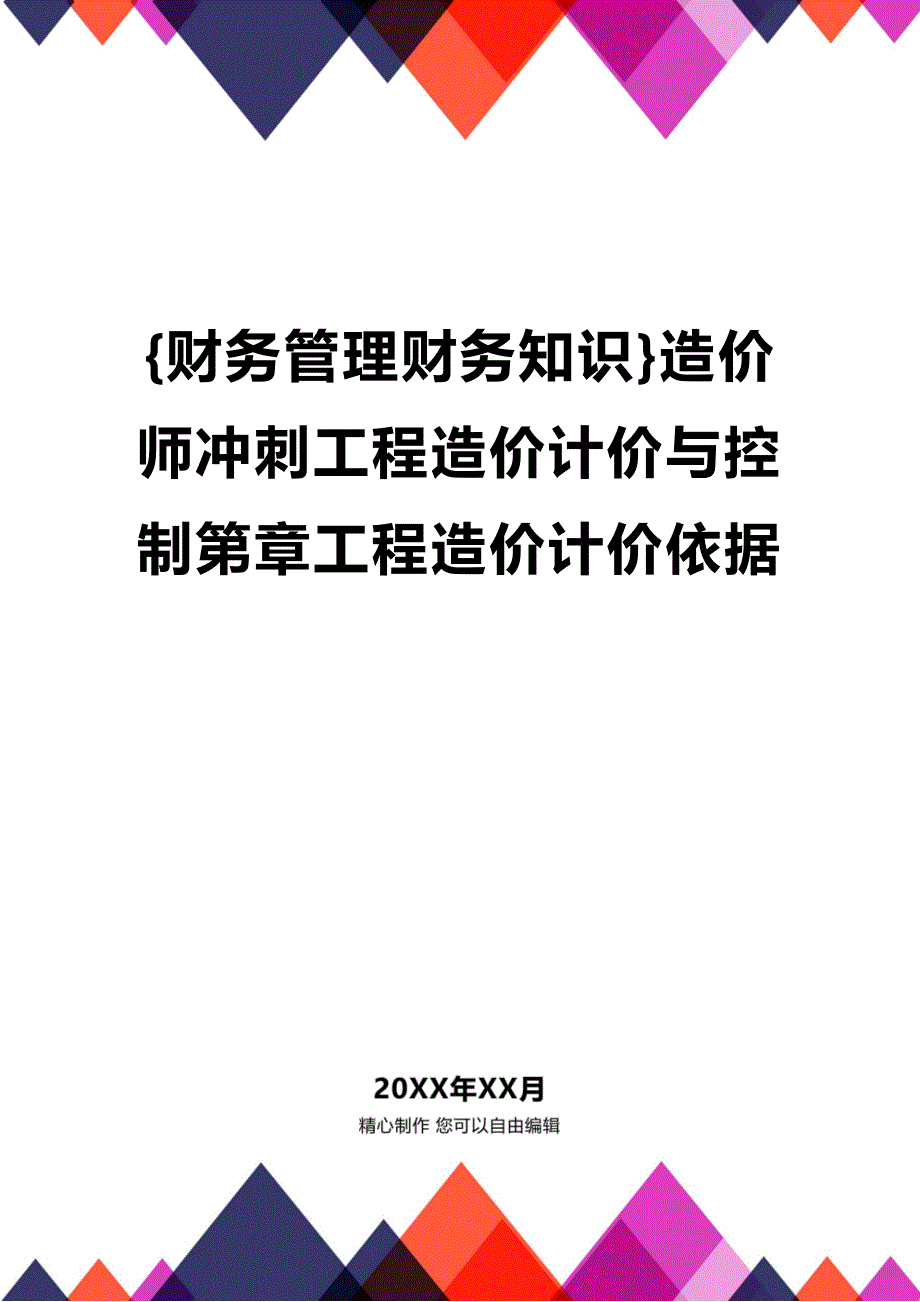 {财务管理财务知识}造价师冲刺工程造价计价与控制第章工程造价计价依据

20XX年XX月

精心制作 您可以自由编辑